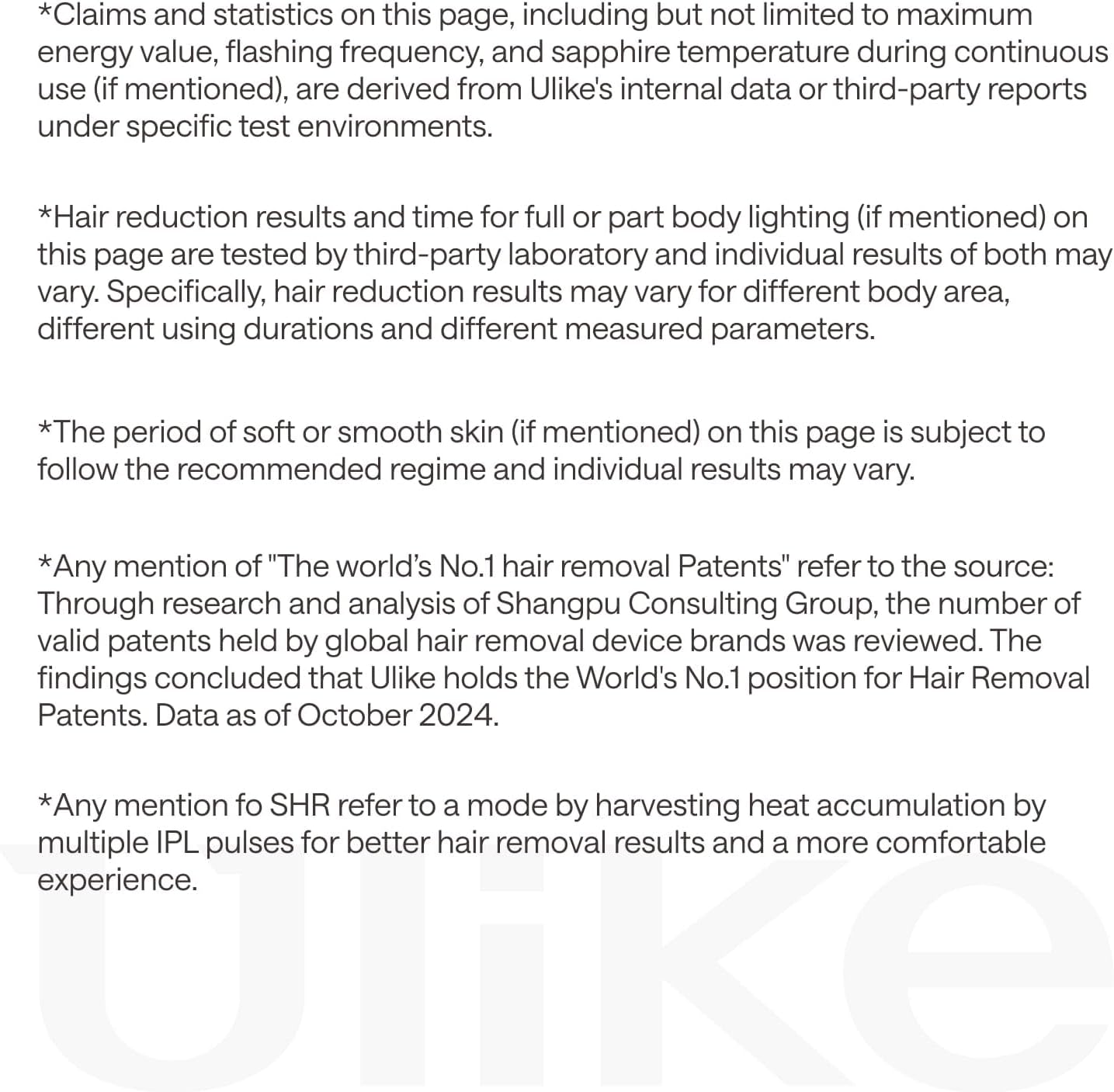 *Claims and statistics on this page, including but not limited to maximum energy value, flashing frequency, and sapphire temperature during continuous use (if mentioned), are derived from Ulike's internal data or third-party reports under specific test environments.

*Hair reduction results and time for full or part body lighting (if mentioned) on this page are tested by third-party laboratory and individual results of both may vary. Specifically, hair reduction results may vary for different body area, different using durations and different measured parameters.

*The period of soft or smooth skin (if mentioned) on this page is subject to follow the recommended regime and individual results may vary.

*Any mention of "The world's No.1 hair removal Patents" refer to the source: Through research and analysis of Shangpu Consulting Group, the number of valid patents held by global hair removal device brands was reviewed. The findings concluded that Ulike holds the World's No.1 position for Hair Removal Patents. Data as of October 2024.

*Any mention fo SHR refer to a mode by harvesting heat accumulation by multiple IPL pulses for better hair removal results and a more comfortable experience.

Ulike